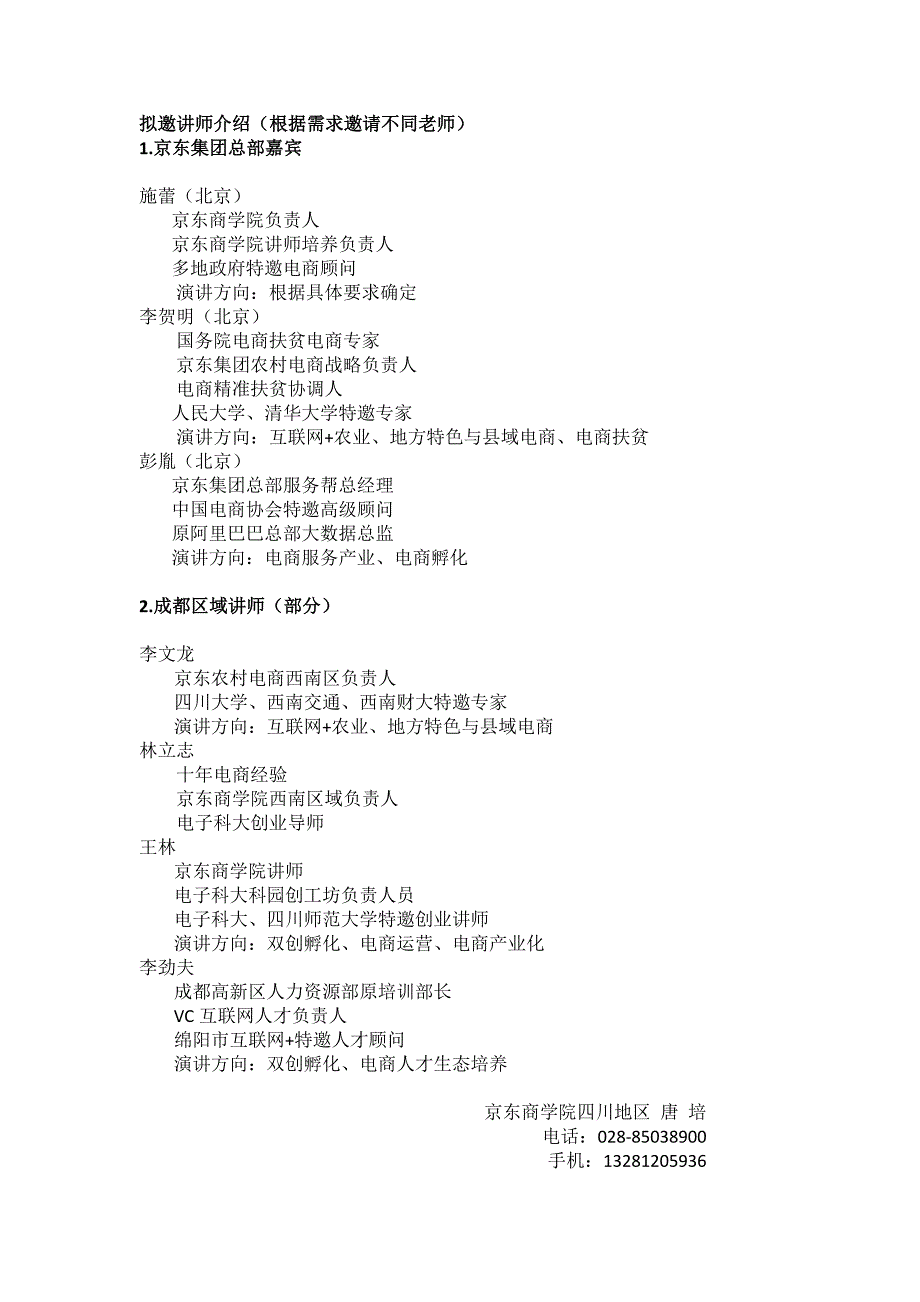 拟邀讲师介绍（根据需求邀请不同老师）
1.京东集团总部嘉宾

施蕾（北京）
京东商学院负责人
京东商学院讲师培养负责人
多地政府特邀电商顾问
演讲方向：根据具体要求确定
李贺明（北京）
国务院电商扶贫电商专家
京东集团农村电商战略负责人
电商精准扶贫协调人
人民大学、清华大学特邀专家
演讲方向：互联网+农业、地方特色与县域电商、电商扶贫
彭胤（北京）
京东集团总部服务帮总经理
中国电商协会特邀高级顾问
原阿里巴巴总部大数据总监
演讲方向：电商服务产业、电商孵化

2.成都区域讲师（部分）

李文龙
京东农村电商西南区负责人
四川大学、西南交通、西南财大特邀专家
演讲方向：互联网+农业、地方特色与县域电商
林立志
十年电商经验
京东商学院西南区域负责人
电子科大创业导师
王林
京东商学院讲师
电子科大科园创工坊负责人员
电子科大、四川师范大学特邀创业讲师
演讲方向：双创孵化、电商运营、电商产业化
李劲夫
成都高新区人力资源部原培训部长
VC 互联网人才负责人
绵阳市互联网+特邀人才顾问
演讲方向：双创孵化、电商人才生态培养

京东商学院四川地区 唐 培
电话：028-85038900
手机：13281205936